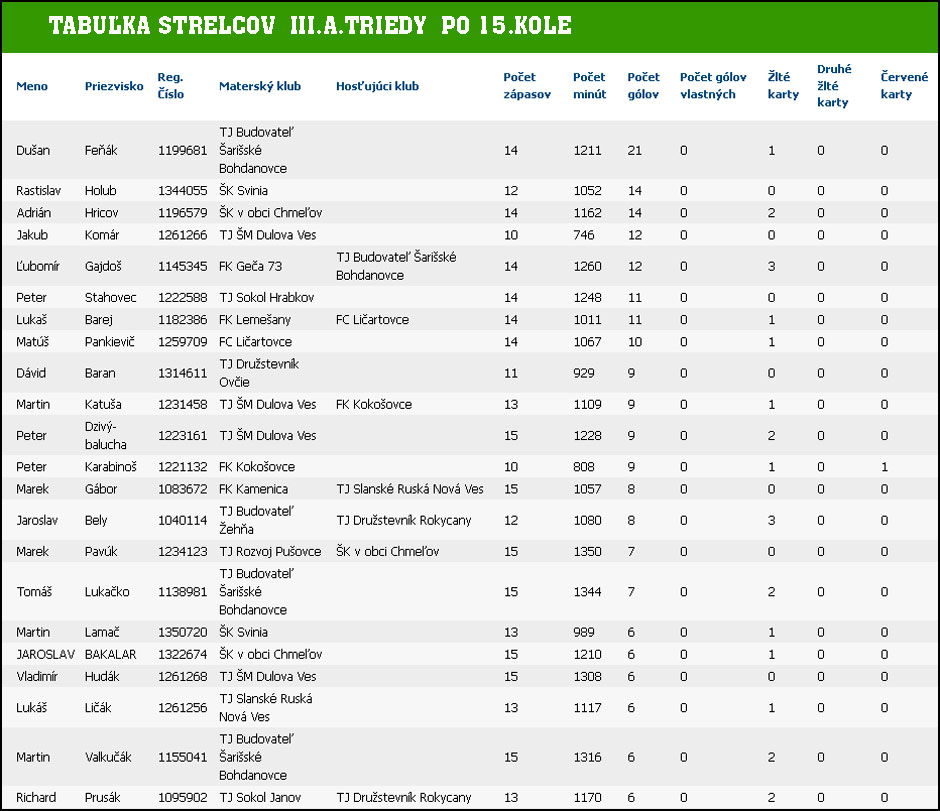 TABULKA STRELCOV III.A.TRIEDY PO 15.KOLE

| Meno | Priezvisko | Reg. Číslo | Materský klub | Hosťujúci klub | Počet zápasov | Počet minút | Počet gólov | Počet gólov vlastných | Žlté karty | Druhé žlté karty | Červené karty |
|---|---|---|---|---|---|---|---|---|---|---|---|
| Dušan | Feňák | 1199681 | TJ Budovateľ Šarišské Bohdanovce | | 14 | 1211 | 21 | 0 | 1 | 0 | 0 |
| Rastislav | Holub | 1344055 | ŠK Svinia | | 12 | 1052 | 14 | 0 | 0 | 0 | 0 |
| Adrián | Hricov | 1196579 | ŠK v obci Chmeľov | | 14 | 1162 | 14 | 0 | 2 | 0 | 0 |
| Jakub | Komár | 1261266 | TJ ŠM Dulova Ves | | 10 | 746 | 12 | 0 | 0 | 0 | 0 |
| Ľubomír | Gajdoš | 1145345 | FK Geča 73 | TJ Budovateľ Šarišské Bohdanovce | 14 | 1260 | 12 | 0 | 3 | 0 | 0 |
| Peter | Stahovec | 1222588 | TJ Sokol Hrabkov | | 14 | 1248 | 11 | 0 | 0 | 0 | 0 |
| Lukaš | Barej | 1182386 | FK Lemešany | FC Ličartovce | 14 | 1011 | 11 | 0 | 1 | 0 | 0 |
| Matúš | Pankievič | 1259709 | FC Ličartovce | | 14 | 1067 | 10 | 0 | 1 | 0 | 0 |
| Dávid | Baran | 1314611 | TJ Družstevník Ovčie | | 11 | 929 | 9 | 0 | 0 | 0 | 0 |
| Martin | Katuša | 1231458 | TJ ŠM Dulova Ves | FK Kokošovce | 13 | 1109 | 9 | 0 | 1 | 0 | 0 |
| Peter | Dzivý-balucha | 1223161 | TJ ŠM Dulova Ves | | 15 | 1228 | 9 | 0 | 2 | 0 | 0 |
| Peter | Karabinoš | 1221132 | FK Kokošovce | | 10 | 808 | 9 | 0 | 1 | 0 | 1 |
| Marek | Gábor | 1083672 | FK Kamenica | TJ Slanské Ruská Nová Ves | 15 | 1057 | 8 | 0 | 0 | 0 | 0 |
| Jaroslav | Bely | 1040114 | TJ Budovateľ Žehňa | TJ Družstevník Rokycany | 12 | 1080 | 8 | 0 | 3 | 0 | 0 |
| Marek | Pavúk | 1234123 | TJ Rozvoj Pušovce | ŠK v obci Chmeľov | 15 | 1350 | 7 | 0 | 0 | 0 | 0 |
| Tomáš | Lukačko | 1138981 | TJ Budovateľ Šarišské Bohdanovce | | 15 | 1344 | 7 | 0 | 2 | 0 | 0 |
| Martin | Lamač | 1350720 | ŠK Svinia | | 13 | 989 | 6 | 0 | 1 | 0 | 0 |
| JAROSLAV | BAKALAR | 1322674 | ŠK v obci Chmeľov | | 15 | 1210 | 6 | 0 | 1 | 0 | 0 |
| Vladimír | Hudák | 1261268 | TJ ŠM Dulova Ves | | 15 | 1308 | 6 | 0 | 0 | 0 | 0 |
| Lukáš | Ličák | 1261256 | TJ Slanské Ruská Nová Ves | | 13 | 1117 | 6 | 0 | 1 | 0 | 0 |
| Martin | Valkučák | 1155041 | TJ Budovateľ Šarišské Bohdanovce | | 15 | 1316 | 6 | 0 | 2 | 0 | 0 |
| Richard | Prusák | 1095902 | TJ Sokol Janov | TJ Družstevník Rokycany | 13 | 1170 | 6 | 0 | 2 | 0 | 0 |